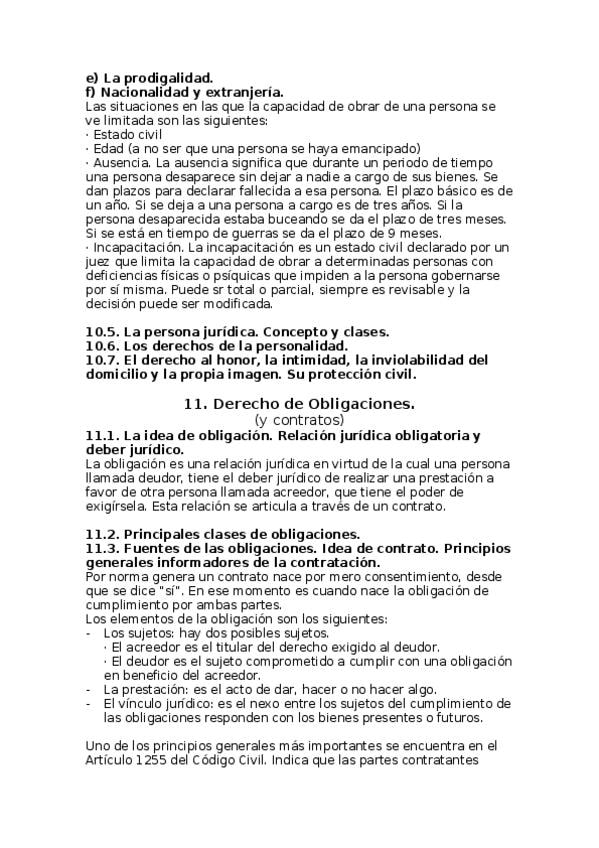 e) La prodigalidad.
f) Nacionalidad y extranjería.
Las situaciones en las que la capacidad de obrar de una persona se ve limitada son las siguientes:
· Estado civil
· Edad (a no ser que una persona se haya emancipado)
· Ausencia. La ausencia significa que durante un periodo de tiempo una persona desaparece sin dejar a nadie a cargo de sus bienes. Se dan plazos para declarar fallecida a esa persona. El plazo básico es de un año. Si se deja a una persona a cargo es de tres años. Si la persona desaparecida estaba buceando se da el plazo de tres meses. Si se está en tiempo de guerras se da el plazo de 9 meses.
· Incapacitación. La incapacitación es un estado civil declarado por un juez que limita la capacidad de obrar a determinadas personas con deficiencias físicas o psíquicas que impiden a la persona gobernarse por sí misma. Puede sr total o parcial, siempre es revisable y la decisión puede ser modificada.

10.5. La persona jurídica. Concepto y clases.
10.6. Los derechos de la personalidad.
10.7. El derecho al honor, la intimidad, la inviolabilidad del domicilio y la propia imagen. Su protección civil.

11. Derecho de Obligaciones.
(y contratos)
11.1. La idea de obligación. Relación jurídica obligatoria y deber jurídico.
La obligación es una relación jurídica en virtud de la cual una persona llamada deudor, tiene el deber jurídico de realizar una prestación a favor de otra persona llamada acreedor, que tiene el poder de exigírsela. Esta relación se articula a través de un contrato.

11.2. Principales clases de obligaciones.
11.3. Fuentes de las obligaciones. Idea de contrato. Principios generales informadores de la contratación.
Por norma genera un contrato nace por mero consentimiento, desde que se dice "sí". En ese momento es cuando nace la obligación de cumplimiento por ambas partes.
Los elementos de la obligación son los siguientes:
- Los sujetos: hay dos posibles sujetos.
· El acreedor es el titular del derecho exigido al deudor.
· El deudor es el sujeto comprometido a cumplir con una obligación en beneficio del acreedor.
- La prestación: es el acto de dar, hacer o no hacer algo.
- El vínculo jurídico: es el nexo entre los sujetos del cumplimiento de las obligaciones responden con los bienes presentes o futuros.

Uno de los principios generales más importantes se encuentra en el Artículo 1255 del Código Civil. Indica que las partes contratantes